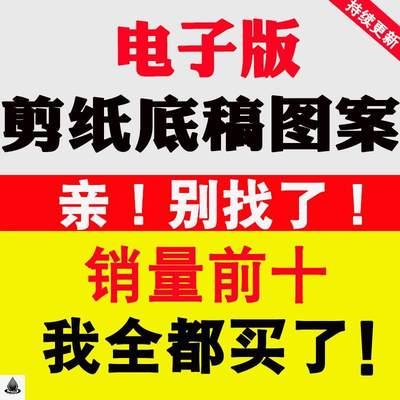 持续更新

电子版

剪纸底稿图案

亲！别找了！

销量前十

我全都买了！